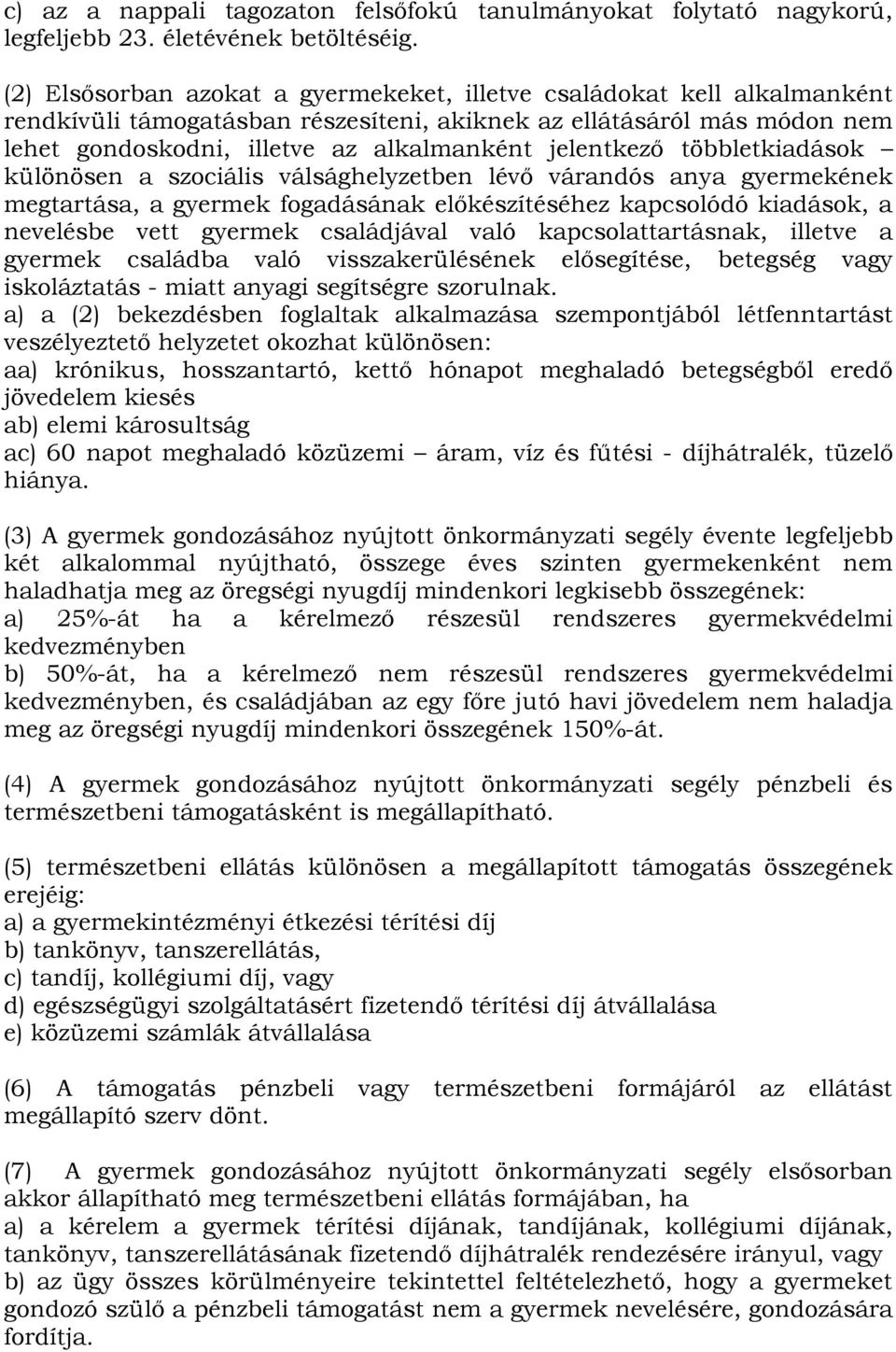 c) az a nappali tagozaton felsőfokú tanulmányokat folytató nagykorú, legfeljebb 23. életévének betöltéséig.

(2) Elsősorban azokat a gyermekeket, illetve családokat kell alkalmanként rendkívüli támogatásban részesíteni, akiknek az ellátásáról más módon nem lehet gondoskodni, illetve az alkalmanként jelentkező többletkiadások – különösen a szociális válsághelyzetben lévő várandós anya gyermekének megtartása, a gyermek fogadásának előkészítéséhez kapcsolódó kiadások, a nevelésbe vett gyermek családjával való kapcsolattartásnak, illetve a gyermek családba való visszakerülésének elősegítése, betegség vagy iskoláztatás - miatt anyagi segítségre szorulnak.
a) a (2) bekezdésben foglaltak alkalmazása szempontjából létfenntartást veszélyeztető helyzetet okozhat különösen:
aa) krónikus, hosszantartó, kettő hónapot meghaladó betegségből eredő jövedelem kiesés
ab) elemi károsultság
ac) 60 napot meghaladó közüzemi – áram, víz és fűtési - díjhátralék, tüzelő hiánya.

(3) A gyermek gondozásához nyújtott önkormányzati segély évente legfeljebb két alkalommal nyújtható, összege éves szinten gyermekenként nem haladhatja meg az öregségi nyugdíj mindenkori legkisebb összegének:
a) 25%-át ha a kérelmező részesül rendszeres gyermekvédelmi kedvezményben
b) 50%-át, ha a kérelmező nem részesül rendszeres gyermekvédelmi kedvezményben, és családjában az egy főre jutó havi jövedelem nem haladja meg az öregségi nyugdíj mindenkori összegének 150%-át.

(4) A gyermek gondozásához nyújtott önkormányzati segély pénzbeli és természetbeni támogatásként is megállapítható.

(5) természetbeni ellátás különösen a megállapított támogatás összegének erejéig:
a) a gyermekintézményi étkezési térítési díj
b) tankönyv, tanszerellátás,
c) tandíj, kollégiumi díj, vagy
d) egészségügyi szolgáltatásért fizetendő térítési díj átvállalása
e) közüzemi számlák átvállalása

(6) A támogatás pénzbeli vagy természetbeni formájáról az ellátást megállapító szerv dönt.

(7) A gyermek gondozásához nyújtott önkormányzati segély elsősorban akkor állapítható meg természetbeni ellátás formájában, ha
a) a kérelem a gyermek térítési díjának, tandíjának, kollégiumi díjának, tankönyv, tanszerellátásának fizetendő díjhátralék rendezésére irányul, vagy
b) az ügy összes körülményeire tekintettel feltételezhető, hogy a gyermeket gondozó szülő a pénzbeli támogatást nem a gyermek nevelésére, gondozására fordítja.